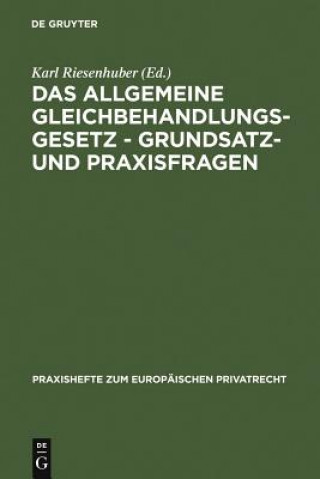 DE GRUYTER

Karl Riesenhuber (Ed.)

DAS ALLGEMEINE GLEICHBEHANDLUNGSGESETZ - GRUNDSATZ- UND PRAXISFRAGEN

PRAXISHEFTE ZUM EUROPÄISCHEN PRIVATRECHT

DE G